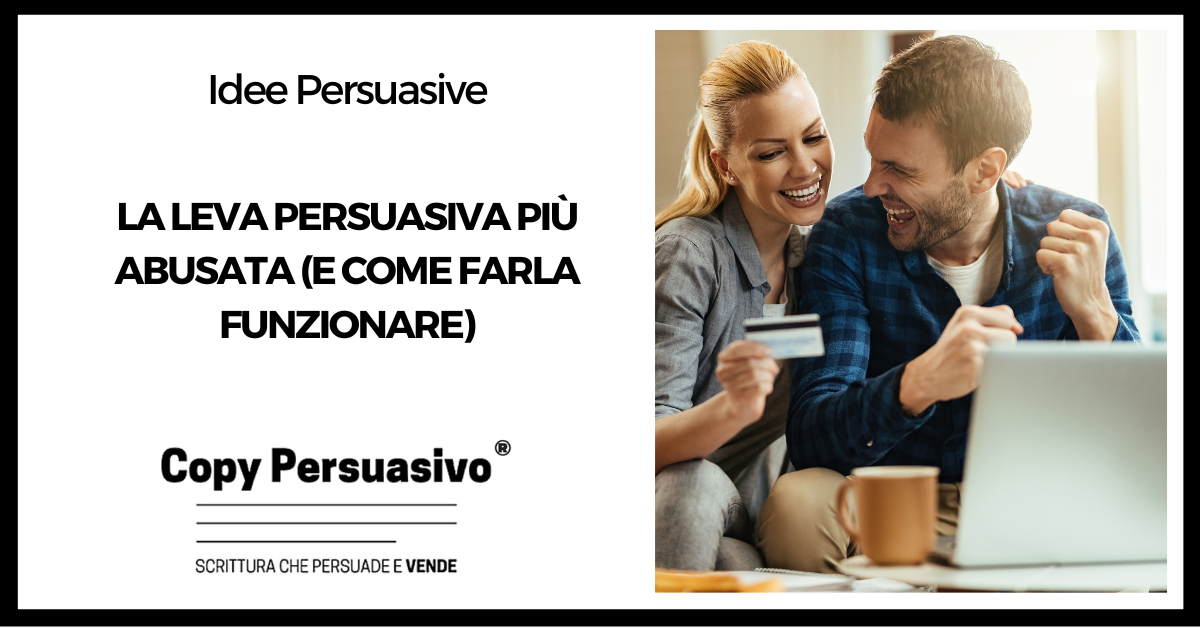 Idee Persuasive

LA LEVA PERSUASIVA PIÙ ABUSATA (E COME FARLA FUNZIONARE)

Copy Persuasivo®

SCRITTURA CHE PERSUADE E VENDE